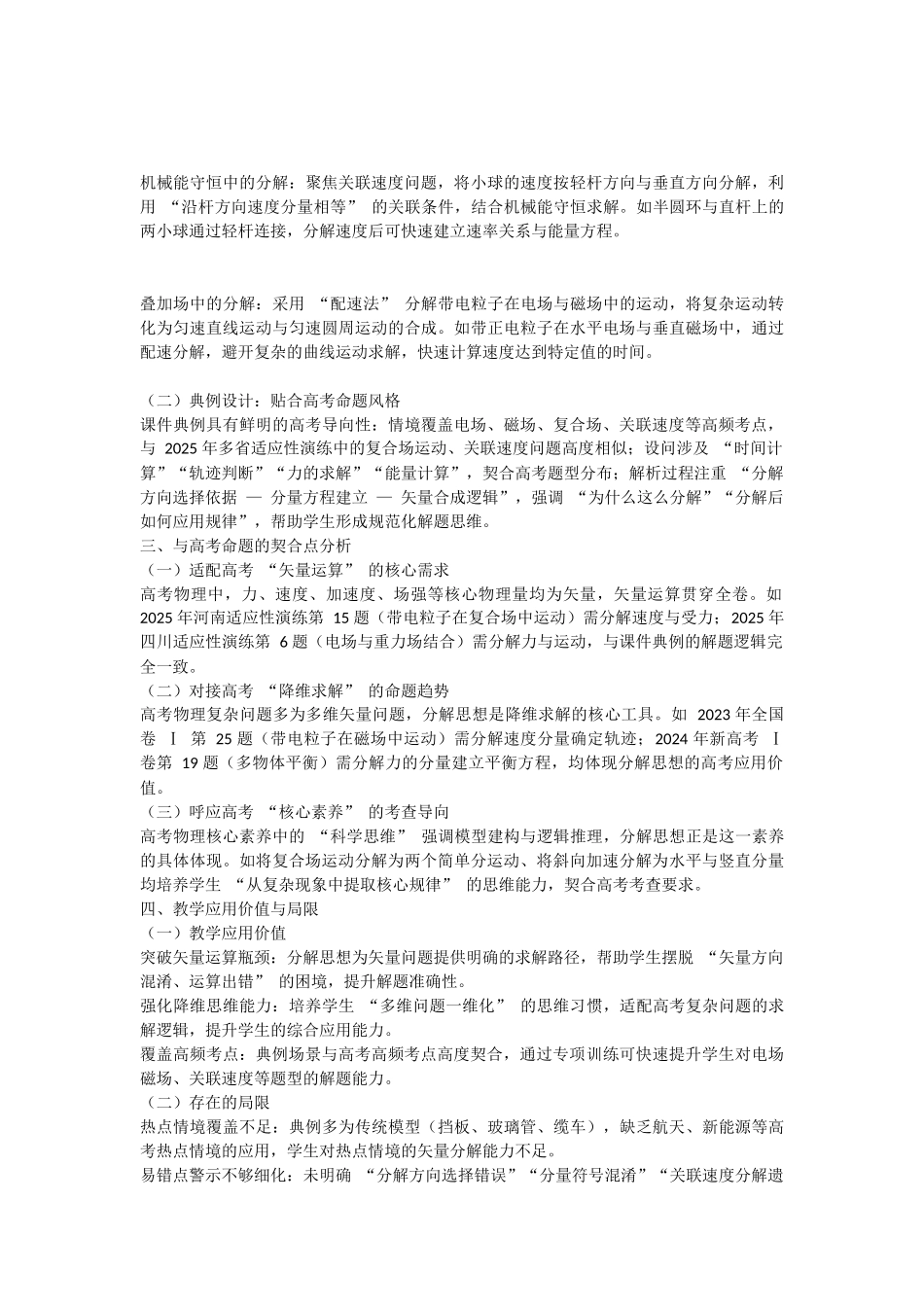 机械能守恒中的分解：聚焦关联速度问题，将小球的速度按轻杆方向与垂直方向分解，利用“沿杆方向速度分量相等”的关联条件，结合机械能守恒求解。如半圆环与直杆上的两小球通过轻杆连接，分解速度后可快速建立速率关系与能量方程。

叠加场中的分解：采用“配速法”分解带电粒子在电场与磁场中的运动，将复杂运动转化为匀速直线运动与匀速圆周运动的合成。如带正电粒子在水平电场与垂直磁场中，通过配速分解，避开复杂的曲线运动求解，快速计算速度达到特定值的时间。

（二）典例设计：贴合高考命题风格
课件典例具有鲜明的高考导向性：情境覆盖电场、磁场、复合场、关联速度等高频考点，与2025年多省适应性演练中的复合场运动、关联速度问题高度相似；设问涉及“时间计算”“轨迹判断”“力的求解”“能量计算”，契合高考题型分布；解析过程注重“分解方向选择依据 — 分量方程建立 — 矢量合成逻辑”，强调“为什么这么分解”“分解后如何应用规律”，帮助学生形成规范化解题思维。
三、与高考命题的契合点分析
（一）适配高考“矢量运算”的核心需求
高考物理中，力、速度、加速度、场强等核心物理量均为矢量，矢量运算贯穿全卷。如2025年河南适应性演练第15题（带电粒子在复合场中运动）需分解速度与受力；2025年四川适应性演练第6题（电场与重力场结合）需分解力与运动，与课件典例的解题逻辑完全一致。
（二）对接高考“降维求解”的命题趋势
高考物理复杂问题多为多维矢量问题，分解思想是降维求解的核心工具。如2023年全国卷Ⅰ第25题（带电粒子在磁场中运动）需分解速度分量确定轨迹；2024年新高考Ⅰ卷第19题（多物体平衡）需分解力的分量建立平衡方程，均体现分解思想的高考应用价值。
（三）呼应高考“核心素养”的考查导向
高考物理核心素养中的“科学思维”强调模型建构与逻辑推理，分解思想正是这一素养的具体体现。如将复合场运动分解为两个简单分运动、将斜向加速分解为水平与竖直分量均培养学生“从复杂现象中提取核心规律”的思维能力，契合高考考查要求。
四、教学应用价值与局限
（一）教学应用价值
突破矢量运算瓶颈：分解思想为矢量问题提供明确的求解路径，帮助学生摆脱“矢量方向混淆、运算出错”的困境，提升解题准确性。
强化降维思维能力：培养学生“多维问题一维化”的思维习惯，适配高考复杂问题的求解逻辑，提升学生的综合应用能力。
覆盖高频考点：典例场景与高考高频考点高度契合，通过专项训练可快速提升学生对电场磁场、关联速度等题型的解题能力。
（二）存在的局限
热点情境覆盖不足：典例多为传统模型（挡板、玻璃管、缆车），缺乏航天、新能源等高考热点情境的应用，学生对热点情境的矢量分解能力不足。
易错点警示不够细化：未明确“分解方向选择错误”“分量符号混淆”“关联速度分解遗